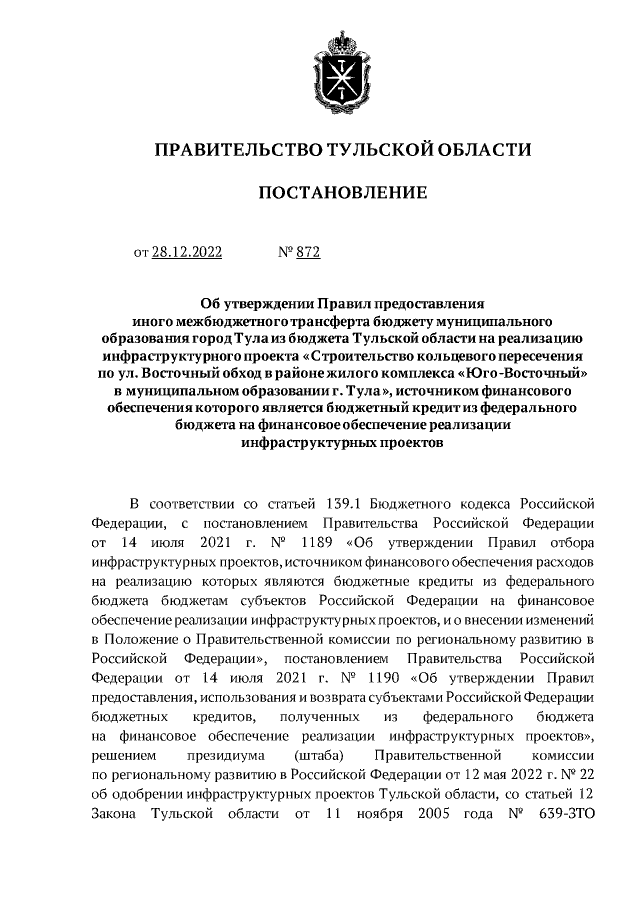 ПРАВИТЕЛЬСТВО ТУЛЬСКОЙ ОБЛАСТИ

ПОСТАНОВЛЕНИЕ

от 28.12.2022 № 872

Об утверждении Правил предоставления иного межбюджетного трансферта бюджету муниципального образования город Тула из бюджета Тульской области на реализацию инфраструктурного проекта «Строительство кольцевого пересечения по ул. Восточный обход в районе жилого комплекса «Юго-Восточный» в муниципальном образовании г. Тула», источником финансового обеспечения которого является бюджетный кредит из федерального бюджета на финансовое обеспечение реализации инфраструктурных проектов

В соответствии со статьей 139.1 Бюджетного кодекса Российской Федерации, с постановлением Правительства Российской Федерации от 14 июля 2021 г. № 1189 «Об утверждении Правил отбора инфраструктурных проектов, источником финансового обеспечения расходов на реализацию которых являются бюджетные кредиты из федерального бюджета бюджетам субъектов Российской Федерации на финансовое обеспечение реализации инфраструктурных проектов, и о внесении изменений в Положение о Правительственной комиссии по региональному развитию в Российской Федерации», постановлением Правительства Российской Федерации от 14 июля 2021 г. № 1190 «Об утверждении Правил предоставления, использования и возврата субъектами Российской Федерации бюджетных кредитов, полученных из федерального бюджета на финансовое обеспечение реализации инфраструктурных проектов», решением президиума (штаба) Правительственной комиссии по региональному развитию в Российской Федерации от 12 мая 2022 г. № 22 об одобрении инфраструктурных проектов Тульской области, со статьей 12 Закона Тульской области от 11 ноября 2005 года № 639-ЗТО